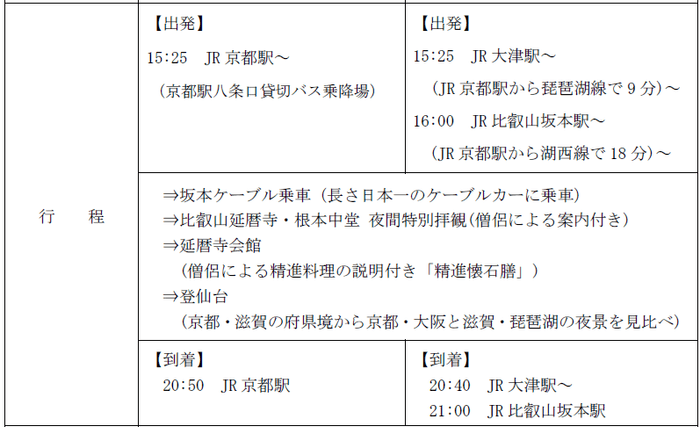 | 行　程 | 【出発】<br>15:25　JR 京都駅～<br>（京都駅八条口貸切バス乗降場） | 【出発】<br>15:25　JR 大津駅～<br>（JR 京都駅から琵琶湖線で 9 分）～<br>16:00　JR 比叡山坂本駅～<br>（JR 京都駅から湖西線で 18 分）～ |
|---|---|---|
| | ⇒坂本ケーブル乗車（長さ日本一のケーブルカーに乗車）<br>⇒比叡山延暦寺・根本中堂 夜間特別拝観(僧侶による案内付き)<br>⇒延暦寺会館<br>（僧侶による精進料理の説明付き「精進懐石膳」）<br>⇒登仙台<br>（京都・滋賀の府県境から京都・大阪と滋賀・琵琶湖の夜景を見比べ） | |
| | 【到着】<br>20:50　JR 京都駅 | 【到着】<br>20:40　JR 大津駅～<br>21:00　JR 比叡山坂本駅 |